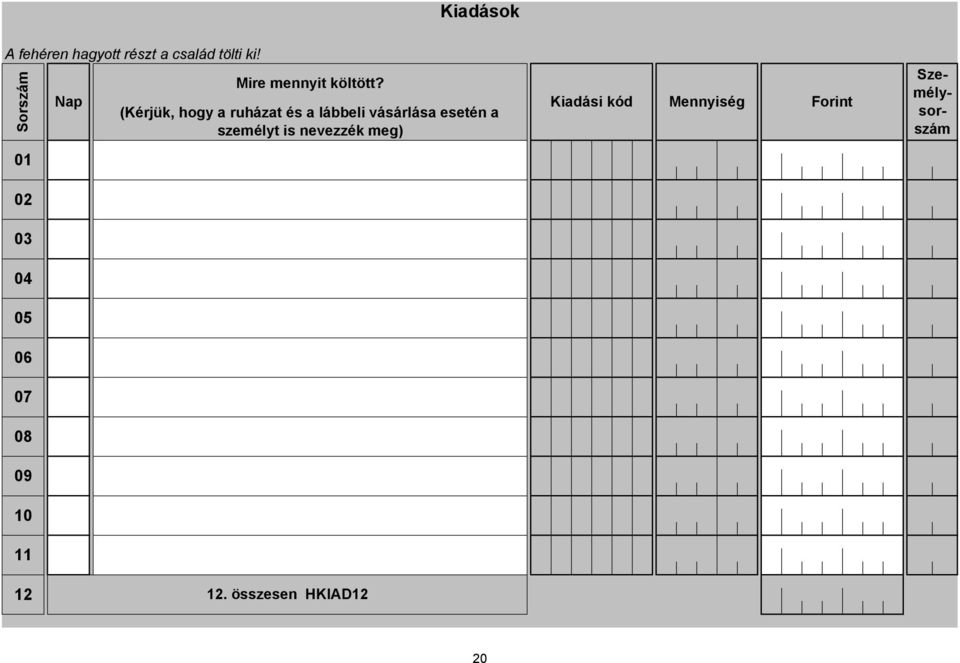 Kiadások

A fehéren hagyott részt a család tölti ki!

| Sorszám | Nap | Mire mennyit költött? (Kérjük, hogy a ruházat és a lábbeli vásárlása esetén a személyt is nevezzék meg) | Kiadási kód | Mennyiség | Forint | Személysorszám |
|---|---|---|---|---|---|---|
| 01 | | | | | | |
| 02 | | | | | | |
| 03 | | | | | | |
| 04 | | | | | | |
| 05 | | | | | | |
| 06 | | | | | | |
| 07 | | | | | | |
| 08 | | | | | | |
| 09 | | | | | | |
| 10 | | | | | | |
| 11 | | | | | | |
| 12 | 12. összesen HKIAD12 | | | | | |

20